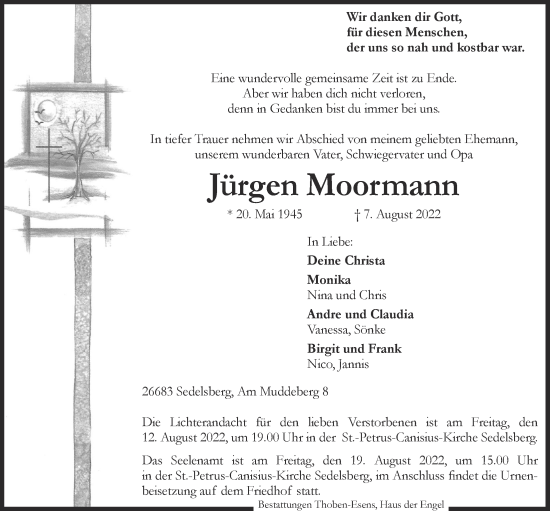 Wir danken dir Gott,
für diesen Menschen,
der uns so nah und kostbar war.

Eine wundervolle gemeinsame Zeit ist zu Ende.
Aber wir haben dich nicht verloren,
denn in Gedanken bist du immer bei uns.

In tiefer Trauer nehmen wir Abschied von meinem geliebten Ehemann,
unserem wunderbaren Vater, Schwiegervater und Opa

Jürgen Moormann

* 20. Mai 1945 † 7. August 2022

In Liebe:
Deine Christa
Monika
Nina und Chris
Andre und Claudia
Vanessa, Sönke
Birgit und Frank
Nico, Jannis

26683 Sedelsberg, Am Muddeberg 8

Die Lichterandacht für den lieben Verstorbenen ist am Freitag, den 12. August 2022, um 19.00 Uhr in der St.-Petrus-Canisius-Kirche Sedelsberg.

Das Seelenamt ist am Freitag, den 19. August 2022, um 15.00 Uhr in der St.-Petrus-Canisius-Kirche Sedelsberg, im Anschluss findet die Urnenbeisetzung auf dem Friedhof statt.

Bestattungen Thoben-Esens, Haus der Engel